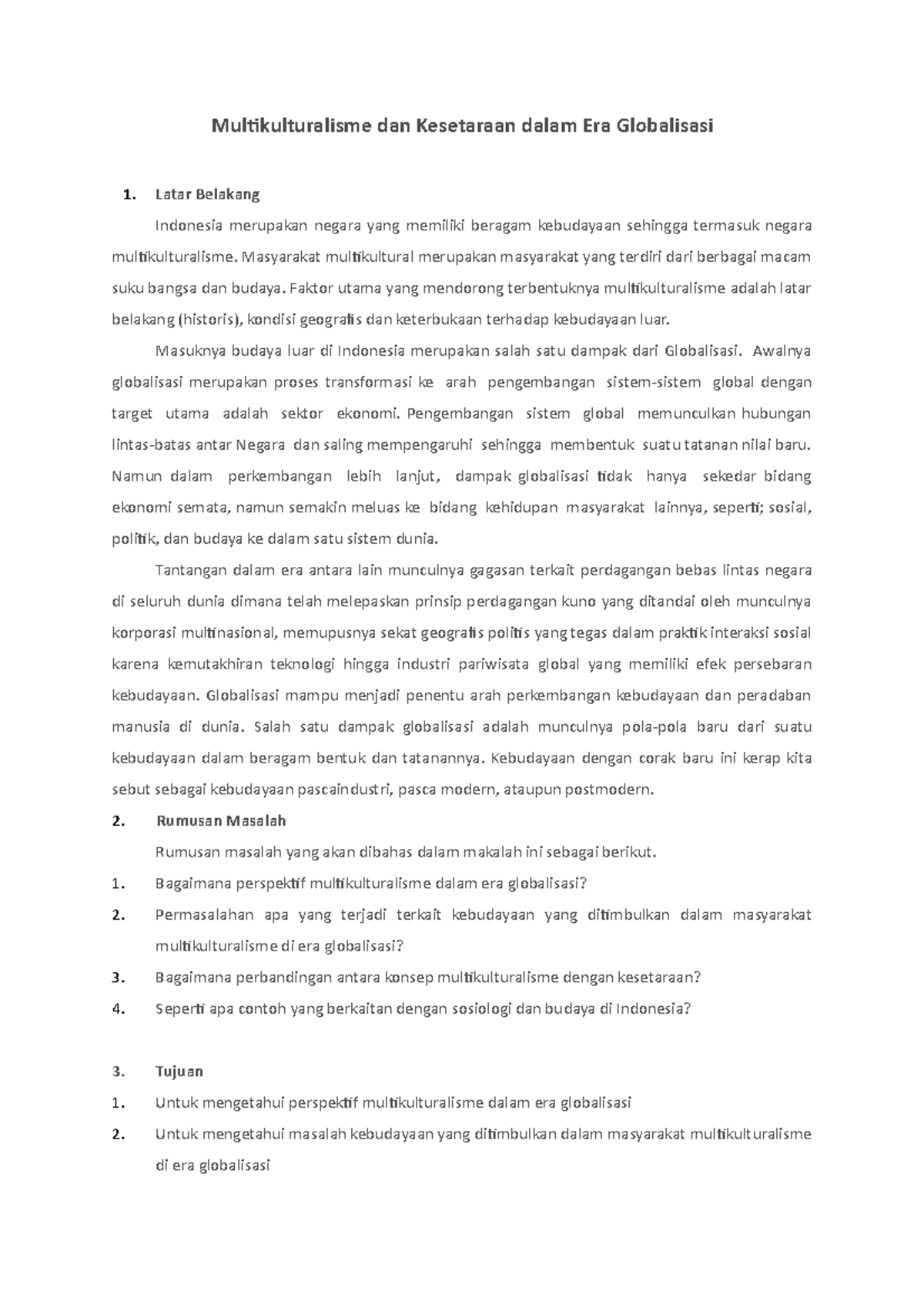 Multikulturalisme dan Kesetaraan dalam Era Globalisasi

1. Latar Belakang

Indonesia merupakan negara yang memiliki beragam kebudayaan sehingga termasuk negara multikulturalisme. Masyarakat multikultural merupakan masyarakat yang terdiri dari berbagai macam suku bangsa dan budaya. Faktor utama yang mendorong terbentuknya multikulturalisme adalah latar belakang (historis), kondisi geografis dan keterbukaan terhadap kebudayaan luar.

Masuknya budaya luar di Indonesia merupakan salah satu dampak dari Globalisasi. Awalnya globalisasi merupakan proses transformasi ke arah pengembangan sistem-sistem global dengan target utama adalah sektor ekonomi. Pengembangan sistem global memunculkan hubungan lintas-batas antar Negara dan saling mempengaruhi sehingga membentuk suatu tatanan nilai baru. Namun dalam perkembangan lebih lanjut, dampak globalisasi tidak hanya sekedar bidang ekonomi semata, namun semakin meluas ke bidang kehidupan masyarakat lainnya, seperti; sosial, politik, dan budaya ke dalam satu sistem dunia.

Tantangan dalam era antara lain munculnya gagasan terkait perdagangan bebas lintas negara di seluruh dunia dimana telah melepaskan prinsip perdagangan kuno yang ditandai oleh munculnya korporasi multinasional, memupusnya sekat geografis politis yang tegas dalam praktik interaksi sosial karena kemutakhiran teknologi hingga industri pariwisata global yang memiliki efek persebaran kebudayaan. Globalisasi mampu menjadi penentu arah perkembangan kebudayaan dan peradaban manusia di dunia. Salah satu dampak globalisasi adalah munculnya pola-pola baru dari suatu kebudayaan dalam beragam bentuk dan tatanannya. Kebudayaan dengan corak baru ini kerap kita sebut sebagai kebudayaan pascaindustri, pasca modern, ataupun postmodern.

2. Rumusan Masalah

Rumusan masalah yang akan dibahas dalam makalah ini sebagai berikut.

1. Bagaimana perspektif multikulturalisme dalam era globalisasi?
2. Permasalahan apa yang terjadi terkait kebudayaan yang ditimbulkan dalam masyarakat multikulturalisme di era globalisasi?
3. Bagaimana perbandingan antara konsep multikulturalisme dengan kesetaraan?
4. Seperti apa contoh yang berkaitan dengan sosiologi dan budaya di Indonesia?

3. Tujuan

1. Untuk mengetahui perspektif multikulturalisme dalam era globalisasi
2. Untuk mengetahui masalah kebudayaan yang ditimbulkan dalam masyarakat multikulturalisme di era globalisasi